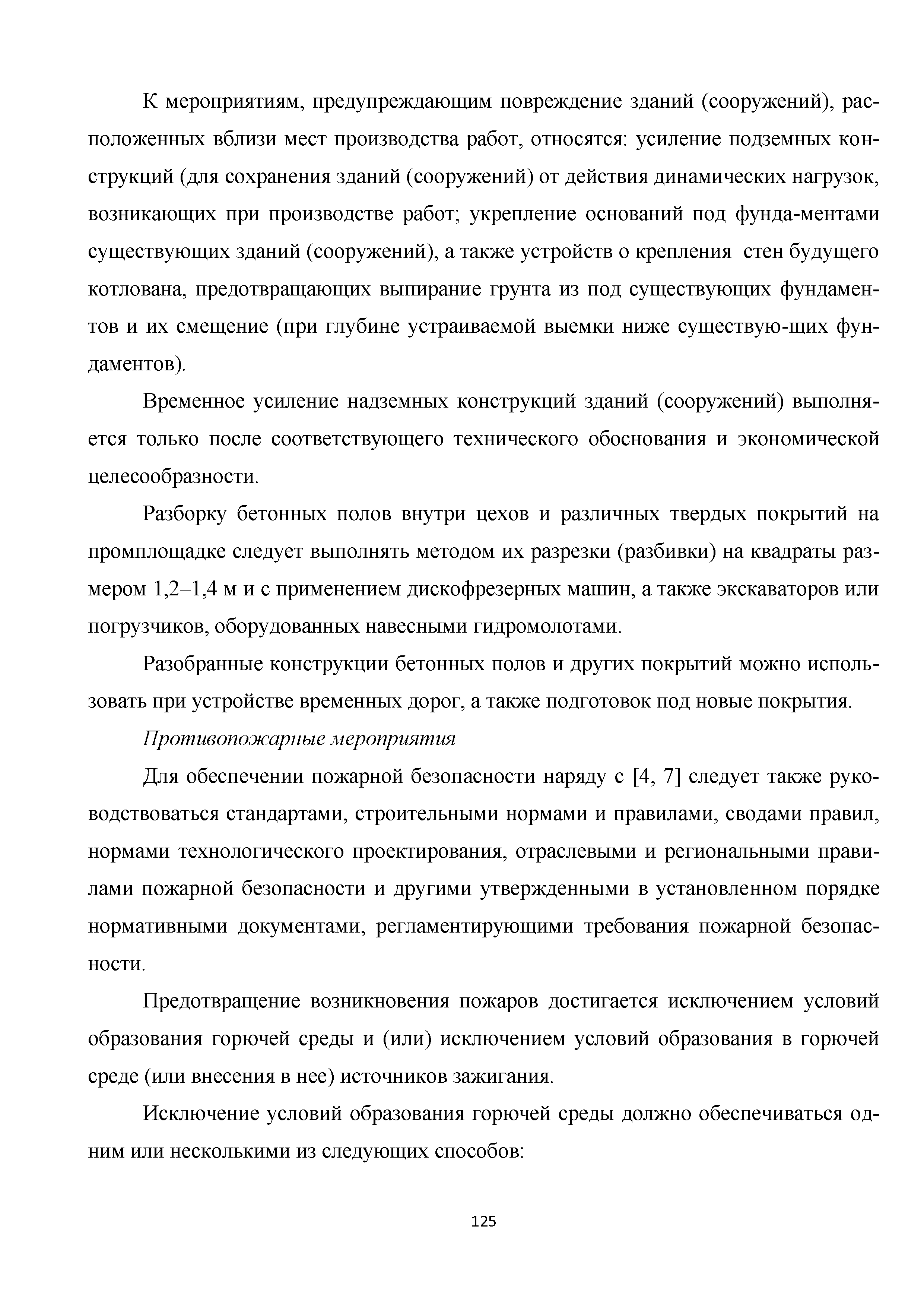 К мероприятиям, предупреждающим повреждение зданий (сооружений), расположенных вблизи мест производства работ, относятся: усиление подземных конструкций (для сохранения зданий (сооружений) от действия динамических нагрузок, возникающих при производстве работ; укрепление оснований под фунда-ментами существующих зданий (сооружений), а также устройств о крепления стен будущего котлована, предотвращающих выпирание грунта из под существующих фундаментов и их смещение (при глубине устраиваемой выемки ниже существую-щих фундаментов).

Временное усиление надземных конструкций зданий (сооружений) выполняется только после соответствующего технического обоснования и экономической целесообразности.

Разборку бетонных полов внутри цехов и различных твердых покрытий на промплощадке следует выполнять методом их разрезки (разбивки) на квадраты размером 1,2–1,4 м и с применением дискофрезерных машин, а также экскаваторов или погрузчиков, оборудованных навесными гидромолотами.

Разобранные конструкции бетонных полов и других покрытий можно использовать при устройстве временных дорог, а также подготовок под новые покрытия.

Противопожарные мероприятия

Для обеспечении пожарной безопасности наряду с [4, 7] следует также руководствоваться стандартами, строительными нормами и правилами, сводами правил, нормами технологического проектирования, отраслевыми и региональными правилами пожарной безопасности и другими утвержденными в установленном порядке нормативными документами, регламентирующими требования пожарной безопасности.

Предотвращение возникновения пожаров достигается исключением условий образования горючей среды и (или) исключением условий образования в горючей среде (или внесения в нее) источников зажигания.

Исключение условий образования горючей среды должно обеспечиваться одним или несколькими из следующих способов:

125